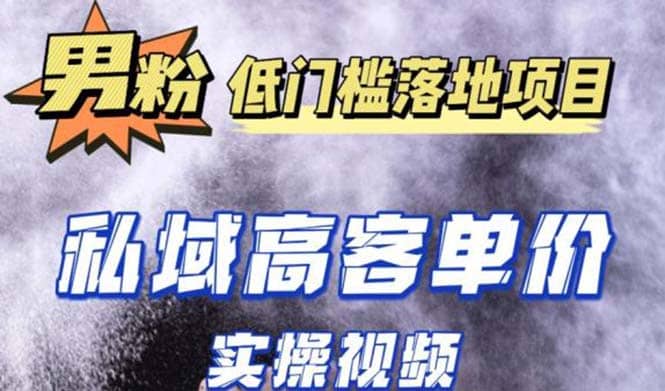 男粉 低门槛落地项目

私域高客单价

实操视频